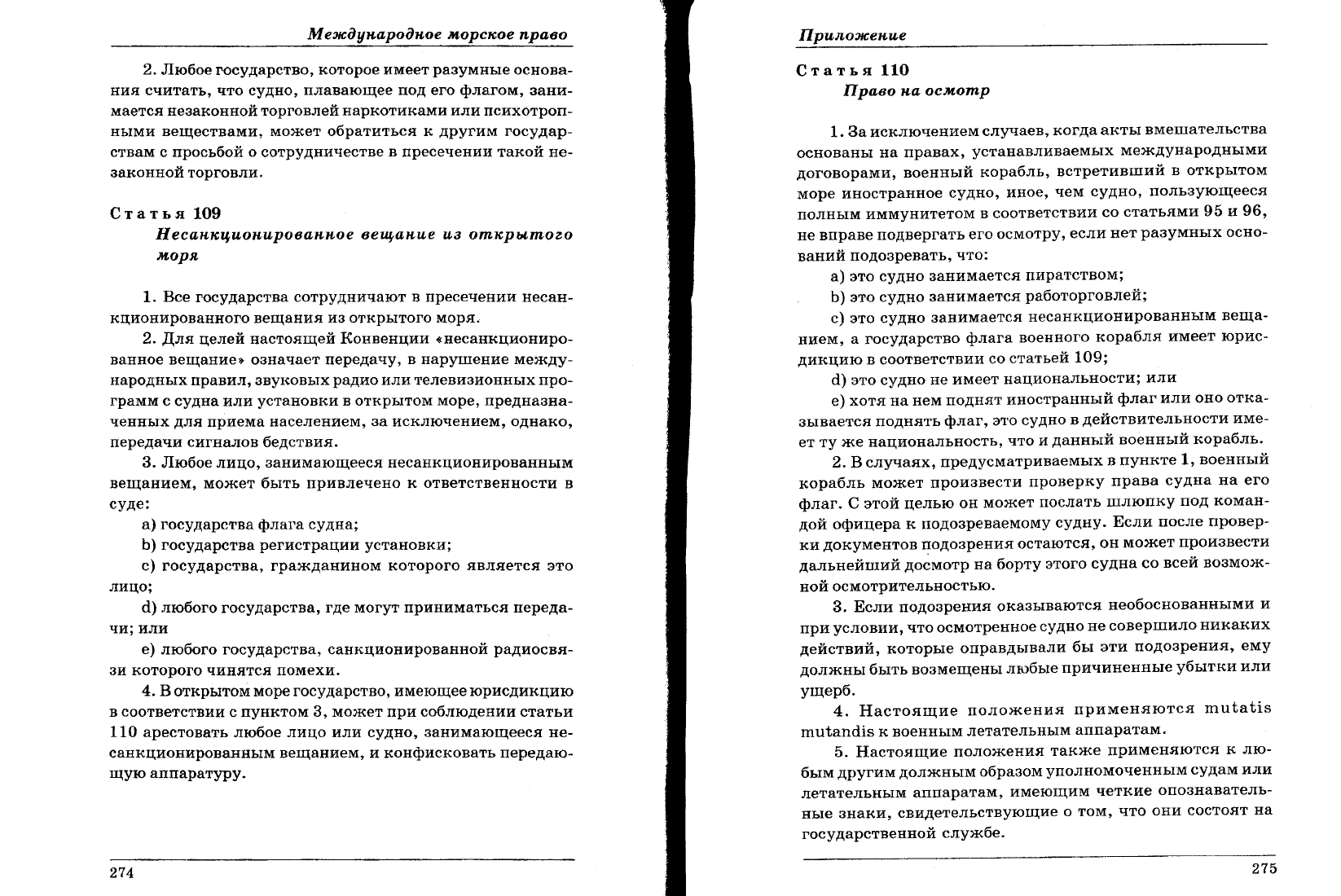 Международное морское право

2. Любое государство, которое имеет разумные основания считать, что судно, плавающее под его флагом, занимается незаконной торговлей наркотиками или психотропными веществами, может обратиться к другим государствам с просьбой о сотрудничестве в пресечении такой незаконной торговли.

Статья 109
Несанкционированное вещание из открытого моря

1. Все государства сотрудничают в пресечении несанкционированного вещания из открытого моря.

2. Для целей настоящей Конвенции «несанкционированное вещание» означает передачу, в нарушение международных правил, звуковых радио или телевизионных программ с судна или установки в открытом море, предназначенных для приема населением, за исключением, однако, передачи сигналов бедствия.

3. Любое лицо, занимающееся несанкционированным вещанием, может быть привлечено к ответственности в суде:

a) государства флага судна;

b) государства регистрации установки;

c) государства, гражданином которого является это лицо;

d) любого государства, где могут приниматься передачи; или

e) любого государства, санкционированной радиосвязи которого чинятся помехи.

4. В открытом море государство, имеющее юрисдикцию в соответствии с пунктом 3, может при соблюдении статьи 110 арестовать любое лицо или судно, занимающееся несанкционированным вещанием, и конфисковать передающую аппаратуру.

274

Приложение

Статья 110
Право на осмотр

1. За исключением случаев, когда акты вмешательства основаны на правах, устанавливаемых международными договорами, военный корабль, встретивший в открытом море иностранное судно, иное, чем судно, пользующееся полным иммунитетом в соответствии со статьями 95 и 96, не вправе подвергать его осмотру, если нет разумных оснований подозревать, что:

a) это судно занимается пиратством;

b) это судно занимается работорговлей;

c) это судно занимается несанкционированным вещанием, а государство флага военного корабля имеет юрисдикцию в соответствии со статьей 109;

d) это судно не имеет национальности; или

e) хотя на нем поднят иностранный флаг или оно отказывается поднять флаг, это судно в действительности имеет ту же национальность, что и данный военный корабль.

2. В случаях, предусматриваемых в пункте 1, военный корабль может произвести проверку права судна на его флаг. С этой целью он может послать шлюпку под командой офицера к подозреваемому судну. Если после проверки документов подозрения остаются, он может произвести дальнейший досмотр на борту этого судна со всей возможной осмотрительностью.

3. Если подозрения оказываются необоснованными и при условии, что осмотренное судно не совершило никаких действий, которые оправдывали бы эти подозрения, ему должны быть возмещены любые причиненные убытки или ущерб.

4. Настоящие положения применяются mutatis mutandis к военным летательным аппаратам.

5. Настоящие положения также применяются к любым другим должным образом уполномоченным судам или летательным аппаратам, имеющим четкие опознавательные знаки, свидетельствующие о том, что они состоят на государственной службе.

275